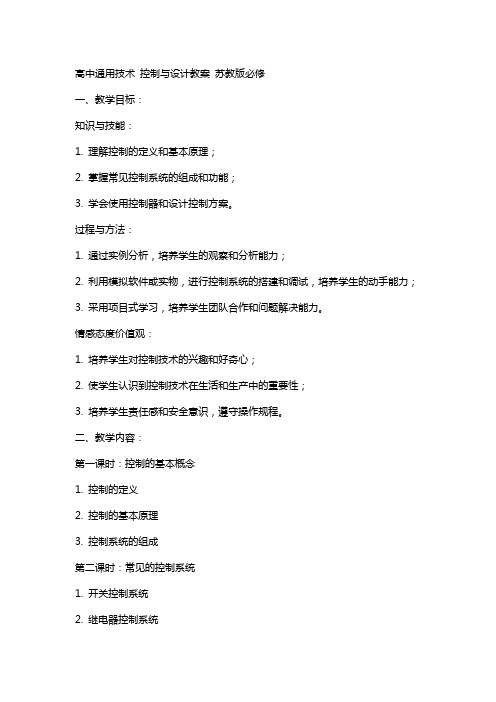 高中通用技术 控制与设计教案 苏教版必修

一、教学目标：

知识与技能：

1. 理解控制的定义和基本原理；

2. 掌握常见控制系统的组成和功能；

3. 学会使用控制器和设计控制方案。

过程与方法：

1. 通过实例分析，培养学生的观察和分析能力；

2. 利用模拟软件或实物，进行控制系统的搭建和调试，培养学生的动手能力；

3. 采用项目式学习，培养学生团队合作和问题解决能力。

情感态度价值观：

1. 培养学生对控制技术的兴趣和好奇心；

2. 使学生认识到控制技术在生活和生产中的重要性；

3. 培养学生责任感和安全意识，遵守操作规程。

二、教学内容：

第一课时：控制的基本概念

1. 控制的定义

2. 控制的基本原理

3. 控制系统的组成

第二课时：常见的控制系统

1. 开关控制系统

2. 继电器控制系统